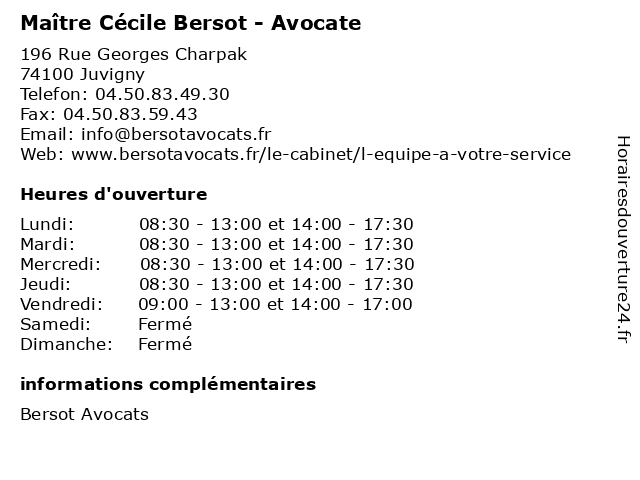 Maître Cécile Bersot - Avocate

196 Rue Georges Charpak
74100 Juvigny
Telefon: 04.50.83.49.30
Fax: 04.50.83.59.43
Email: info@bersotavocats.fr
Web: www.bersotavocats.fr/le-cabinet/l-equipe-a-votre-service

Heures d'ouverture

| | |
|---|---|
| Lundi: | 08:30 - 13:00 et 14:00 - 17:30 |
| Mardi: | 08:30 - 13:00 et 14:00 - 17:30 |
| Mercredi: | 08:30 - 13:00 et 14:00 - 17:30 |
| Jeudi: | 08:30 - 13:00 et 14:00 - 17:30 |
| Vendredi: | 09:00 - 13:00 et 14:00 - 17:00 |
| Samedi: | Fermé |
| Dimanche: | Fermé |

informations complémentaires

Bersot Avocats

Horairesdouverture24.fr